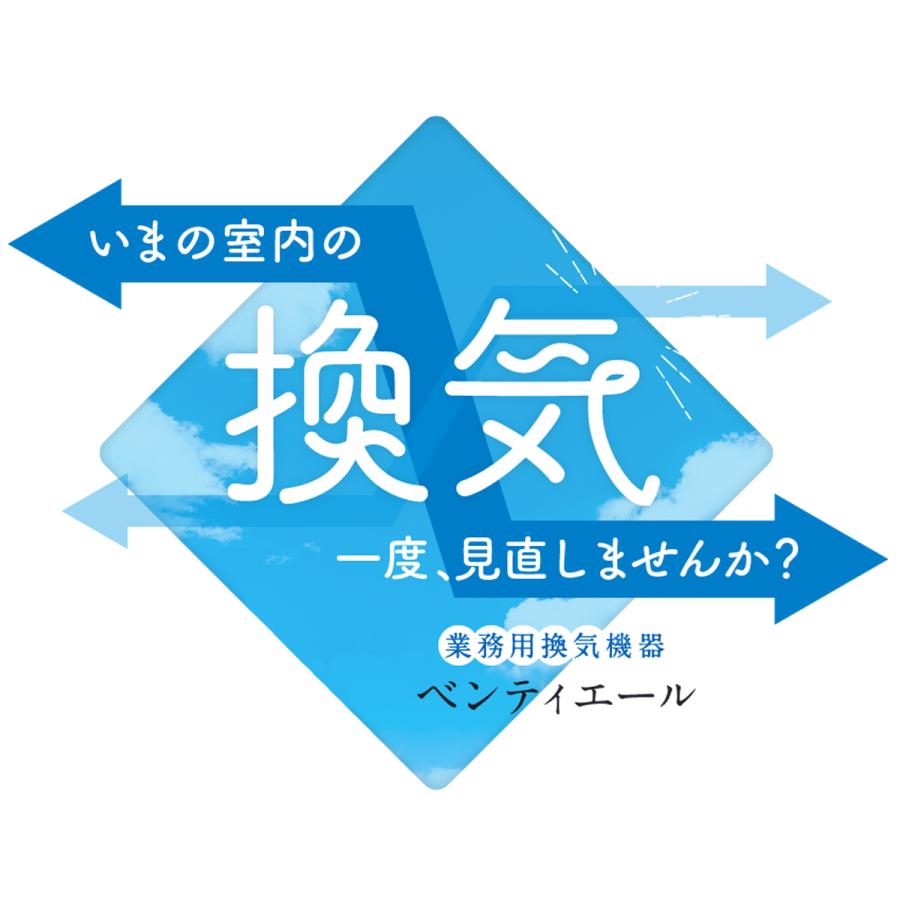 いまの室内の

換気

一度、見直しませんか?

業務用換気機器

ベンティエール